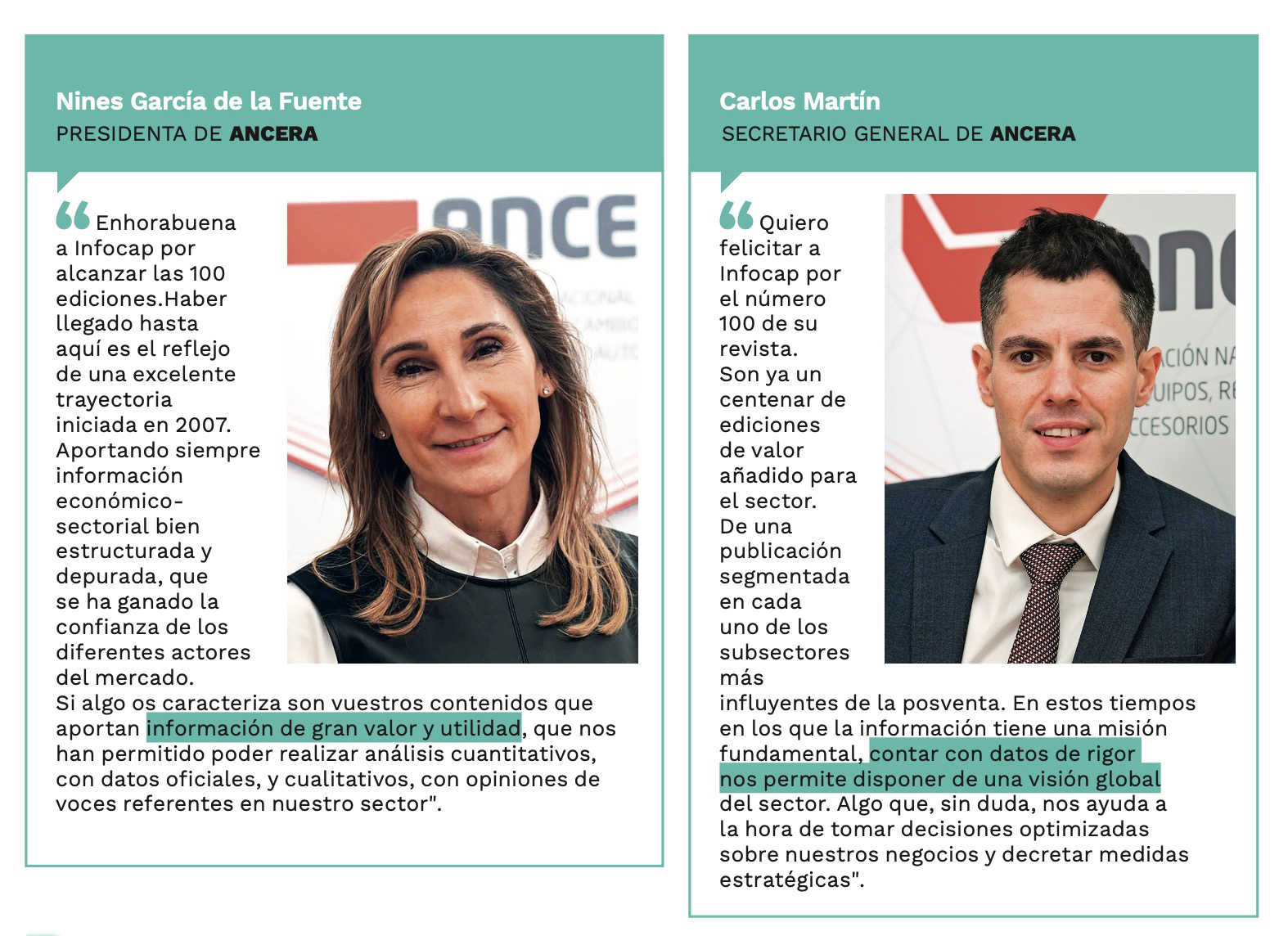 Nines García de la Fuente
PRESIDENTA DE ANCERA

“Enhorabuena a Infocap por alcanzar las 100 ediciones.Haber llegado hasta aquí es el reflejo de una excelente trayectoria iniciada en 2007. Aportando siempre información económico-sectorial bien estructurada y depurada, que se ha ganado la confianza de los diferentes actores del mercado.
Si algo os caracteriza son vuestros contenidos que aportan información de gran valor y utilidad, que nos han permitido poder realizar análisis cuantitativos, con datos oficiales, y cualitativos, con opiniones de voces referentes en nuestro sector".

Carlos Martín
SECRETARIO GENERAL DE ANCERA

“Quiero felicitar a Infocap por el número 100 de su revista.
Son ya un centenar de ediciones de valor añadido para el sector.
De una publicación segmentada en cada uno de los subsectores más influyentes de la posventa. En estos tiempos en los que la información tiene una misión fundamental, contar con datos de rigor nos permite disponer de una visión global del sector. Algo que, sin duda, nos ayuda a la hora de tomar decisiones optimizadas sobre nuestros negocios y decretar medidas estratégicas".